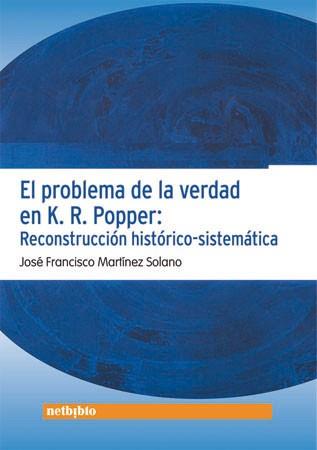 El problema de la verdad en K. R. Popper:
Reconstrucción histórico-sistemática

José Francisco Martínez Solano

netbiblo